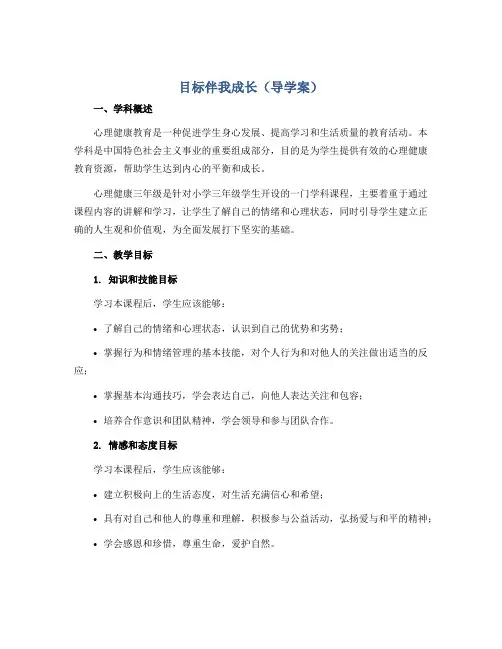 目标伴我成长（导学案）

一、学科概述

心理健康教育是一种促进学生身心发展、提高学习和生活质量的教育活动。本学科是中国特色社会主义事业的重要组成部分，目的是为学生提供有效的心理健康教育资源，帮助学生达到内心的平衡和成长。

心理健康三年级是针对小学三年级学生开设的一门学科课程，主要着重于通过课程内容的讲解和学习，让学生了解自己的情绪和心理状态，同时引导学生建立正确的人生观和价值观，为全面发展打下坚实的基础。

二、教学目标

1. 知识和技能目标

学习本课程后，学生应该能够：

• 了解自己的情绪和心理状态，认识到自己的优势和劣势；

• 掌握行为和情绪管理的基本技能，对个人行为和对他人的关注做出适当的反应；

• 掌握基本沟通技巧，学会表达自己，向他人表达关注和包容；

• 培养合作意识和团队精神，学会领导和参与团队合作。

2. 情感和态度目标

学习本课程后，学生应该能够：

• 建立积极向上的生活态度，对生活充满信心和希望；

• 具有对自己和他人的尊重和理解，积极参与公益活动，弘扬爱与和平的精神；

• 学会感恩和珍惜，尊重生命，爱护自然。